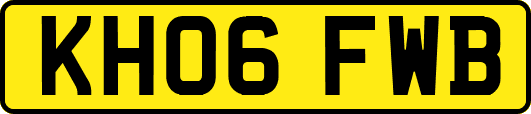 KH06 FWB